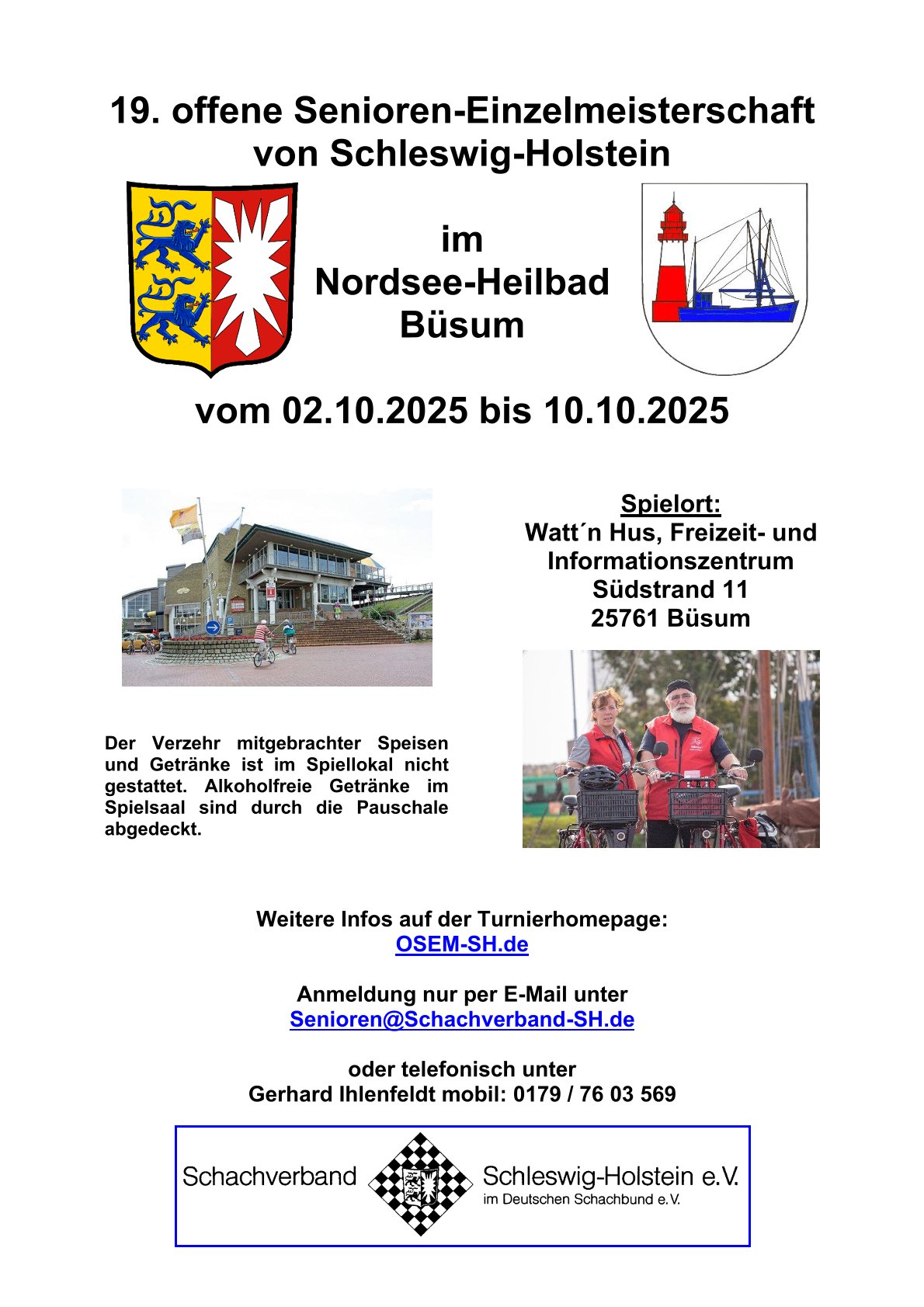 19. offene Senioren-Einzelmeisterschaft von Schleswig-Holstein

im
Nordsee-Heilbad
Büsum

vom 02.10.2025 bis 10.10.2025

Spielort:
Watt´n Hus, Freizeit- und Informationszentrum
Südstrand 11
25761 Büsum

Der Verzehr mitgebrachter Speisen und Getränke ist im Spiellokal nicht gestattet. Alkoholfreie Getränke im Spielsaal sind durch die Pauschale abgedeckt.

Weitere Infos auf der Turnierhomepage:
OSEM-SH.de

Anmeldung nur per E-Mail unter
Senioren@Schachverband-SH.de

oder telefonisch unter
Gerhard Ihlenfeldt mobil: 0179 / 76 03 569

Schachverband Schleswig-Holstein e.V.
im Deutschen Schachbund e.V.